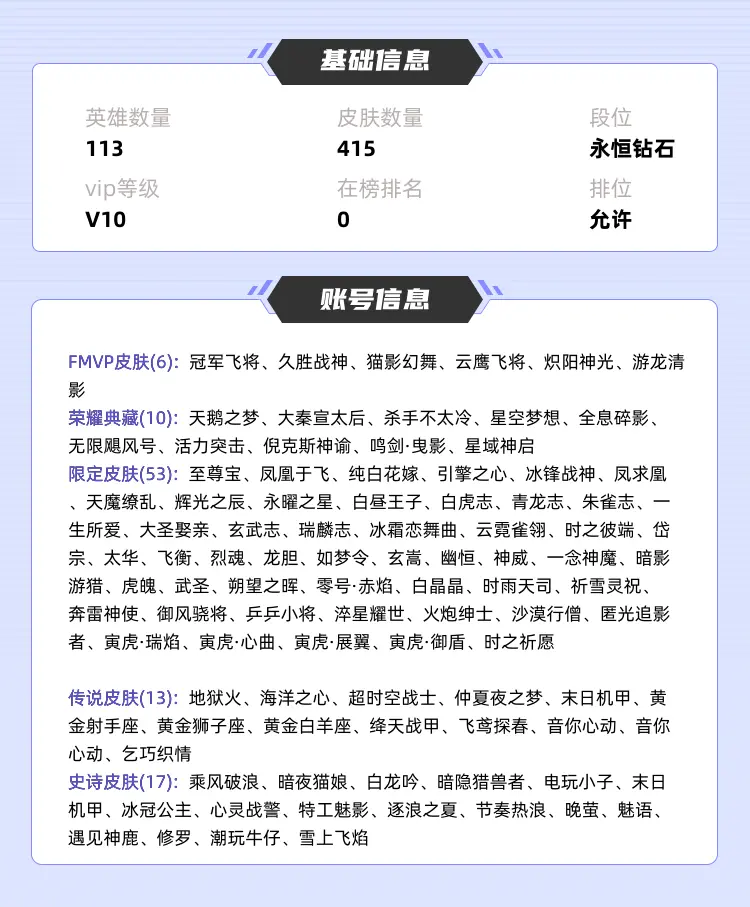 基础信息

英雄数量
113

皮肤数量
415

段位
永恒钻石

vip等级
V10

在榜排名
0

排位
允许

账号信息

FMVP皮肤(6): 冠军飞将、久胜战神、猫影幻舞、云鹰飞将、炽阳神光、游龙清影
荣耀典藏(10): 天鹅之梦、大秦宣太后、杀手不太冷、星空梦想、全息碎影、无限飓风号、活力突击、倪克斯神谕、鸣剑·曳影、星域神启
限定皮肤(53): 至尊宝、凤凰于飞、纯白花嫁、引擎之心、冰锋战神、凤求凰、天魔缭乱、辉光之辰、永曜之星、白昼王子、白虎志、青龙志、朱雀志、一生所爱、大圣娶亲、玄武志、瑞麟志、冰霜恋舞曲、云霓雀翎、时之彼端、岱宗、太华、飞衡、烈魂、龙胆、如梦令、玄嵩、幽恒、神威、一念神魔、暗影游猎、虎魄、武圣、朔望之晖、零号·赤焰、白晶晶、时雨天司、祈雪灵祝、奔雷神使、御风骁将、乒乒小将、淬星耀世、火炮绅士、沙漠行僧、匿光追影者、寅虎·瑞焰、寅虎·心曲、寅虎·展翼、寅虎·御盾、时之祈愿

传说皮肤(13): 地狱火、海洋之心、超时空战士、仲夏夜之梦、末日机甲、黄金射手座、黄金狮子座、黄金白羊座、绛天战甲、飞鸢探春、音你心动、音你心动、乞巧织情
史诗皮肤(17): 乘风破浪、暗夜猫娘、白龙吟、暗隐猎兽者、电玩小子、末日机甲、冰冠公主、心灵战警、特工魅影、逐浪之夏、节奏热浪、晚萤、魅语、遇见神鹿、修罗、潮玩牛仔、雪上飞焰